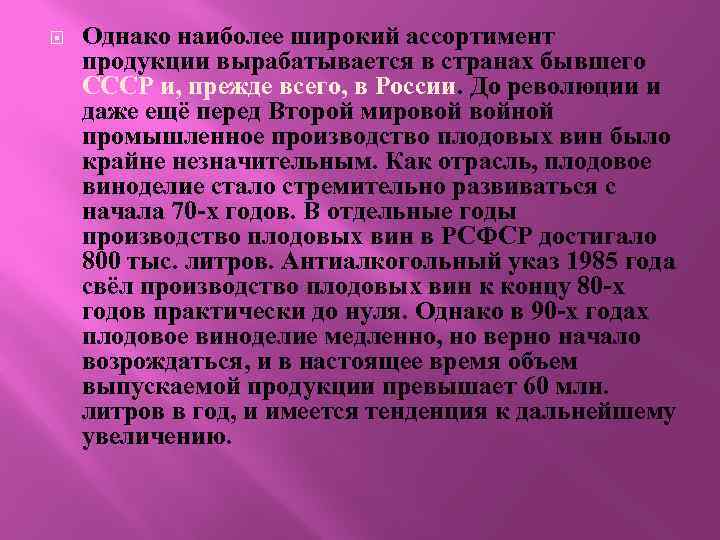 Однако наиболее широкий ассортимент продукции вырабатывается в странах бывшего СССР и, прежде всего, в России. До революции и даже ещё перед Второй мировой войной промышленное производство плодовых вин было крайне незначительным. Как отрасль, плодовое виноделие стало стремительно развиваться с начала 70-х годов. В отдельные годы производство плодовых вин в РСФСР достигало 800 тыс. литров. Антиалкогольный указ 1985 года свёл производство плодовых вин к концу 80-х годов практически до нуля. Однако в 90-х годах плодовое виноделие медленно, но верно начало возрождаться, и в настоящее время объем выпускаемой продукции превышает 60 млн. литров в год, и имеется тенденция к дальнейшему увеличению.